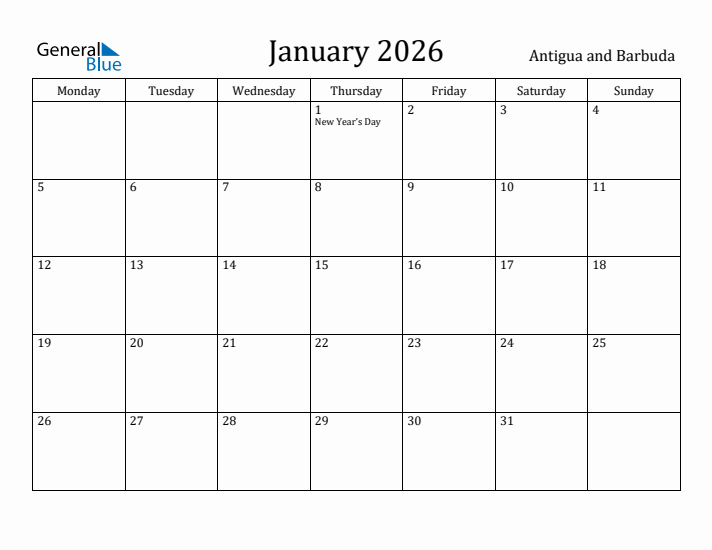 General Blue

January 2026

Antigua and Barbuda

| Monday | Tuesday | Wednesday | Thursday | Friday | Saturday | Sunday |
|---|---|---|---|---|---|---|
| | | | 1 New Year's Day | 2 | 3 | 4 |
| 5 | 6 | 7 | 8 | 9 | 10 | 11 |
| 12 | 13 | 14 | 15 | 16 | 17 | 18 |
| 19 | 20 | 21 | 22 | 23 | 24 | 25 |
| 26 | 27 | 28 | 29 | 30 | 31 | |